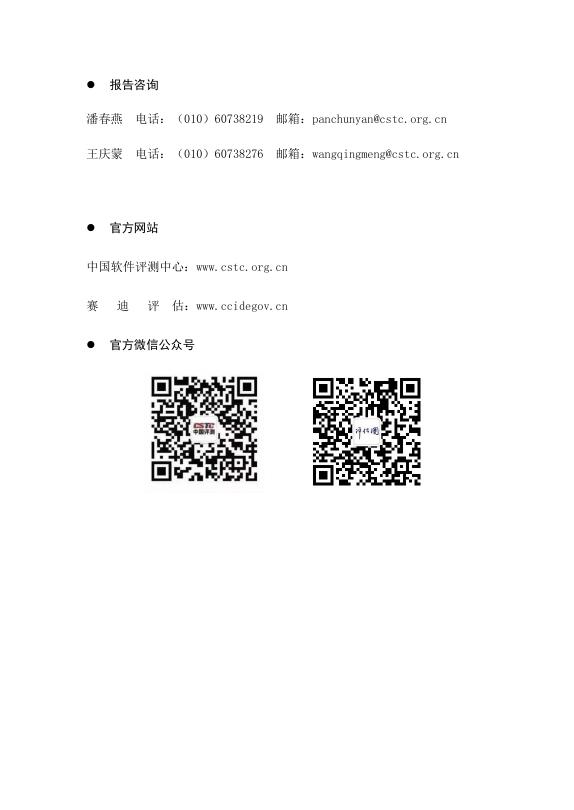 ● 报告咨询

潘春燕　电话：（010）60738219　邮箱：panchunyan@cstc.org.cn

王庆蒙　电话：（010）60738276　邮箱：wangqingmeng@cstc.org.cn

● 官方网站

中国软件评测中心：www.cstc.org.cn

赛　迪　评　估：www.ccidegov.cn

● 官方微信公众号

CSTC 中国评测

评估圈